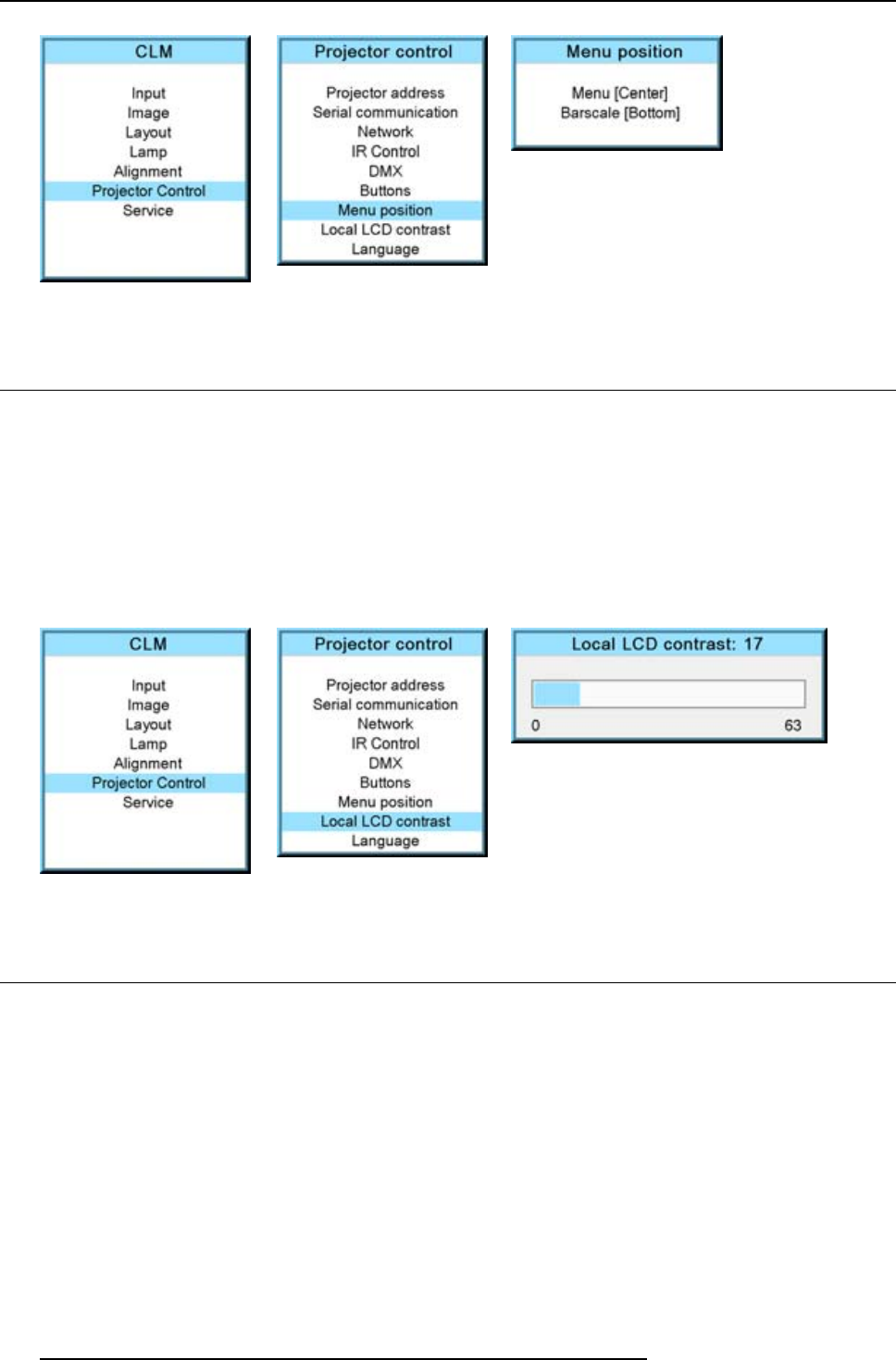 CLM

Input
Image
Layout
Lamp
Alignment
Projector Control
Service

Projector control

Projector address
Serial communication
Network
IR Control
DMX
Buttons
Menu position
Local LCD contrast
Language

Menu position

Menu [Center]
Barscale [Bottom]

CLM

Input
Image
Layout
Lamp
Alignment
Projector Control
Service

Projector control

Projector address
Serial communication
Network
IR Control
DMX
Buttons
Menu position
Local LCD contrast
Language

Local LCD contrast: 17

0
63